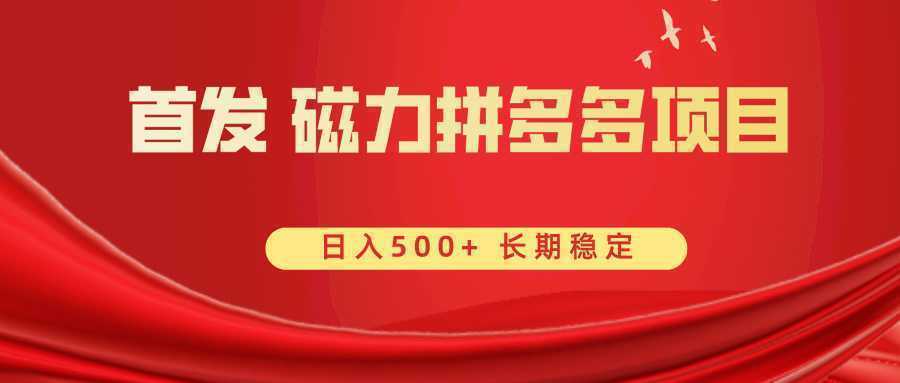 首发 磁力拼多多项目

日入500+ 长期稳定